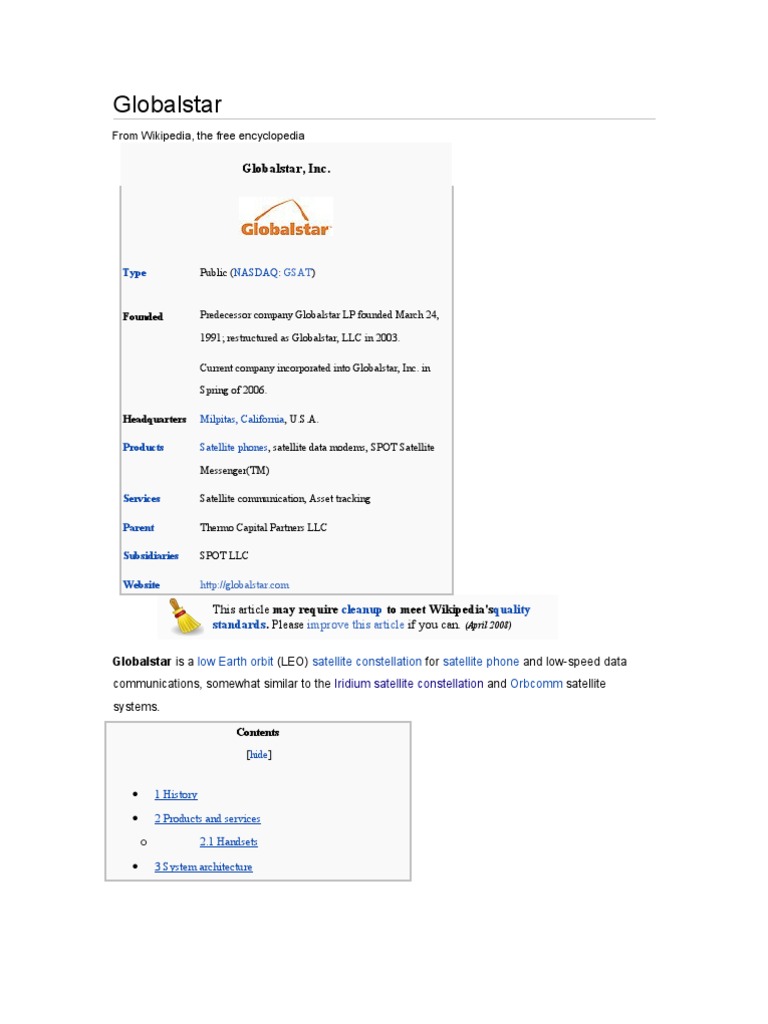 Globalstar

From Wikipedia, the free encyclopedia

Globalstar, Inc.

Globalstar

Type
Public (NASDAQ: GSAT)

Founded
Predecessor company Globalstar LP founded March 24, 1991; restructured as Globalstar, LLC in 2003.

Current company incorporated into Globalstar, Inc. in Spring of 2006.

Headquarters
Milpitas, California, U.S.A.

Products
Satellite phones, satellite data modems, SPOT Satellite Messenger(TM)

Services
Satellite communication, Asset tracking

Parent
Thermo Capital Partners LLC

Subsidiaries
SPOT LLC

Website
http://globalstar.com

This article may require cleanup to meet Wikipedia's quality standards. Please improve this article if you can. (April 2008)

Globalstar is a low Earth orbit (LEO) satellite constellation for satellite phone and low-speed data communications, somewhat similar to the Iridium satellite constellation and Orbcomm satellite systems.

Contents

[hide]

• 1 History
• 2 Products and services
o 2.1 Handsets
• 3 System architecture